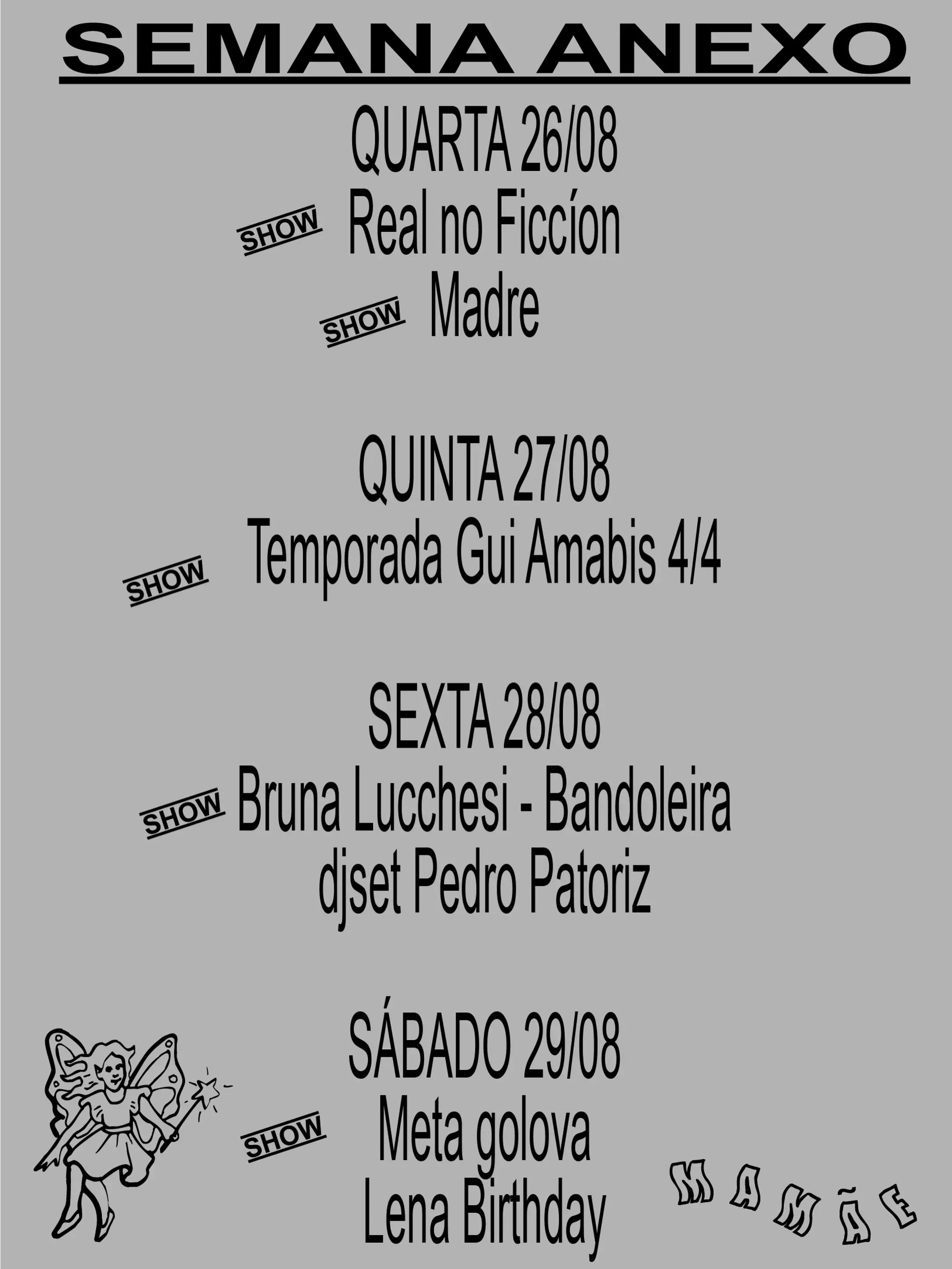 SEMANA ANEXO

QUARTA 26/08

SHOW Real no Ficcíon

SHOW Madre

QUINTA 27/08

SHOW Temporada Gui Amabis 4/4

SEXTA 28/08

SHOW Bruna Lucchesi - Bandoleira

djset Pedro Patoriz

SÁBADO 29/08

SHOW Meta golova

Lena Birthday

MAMÃE